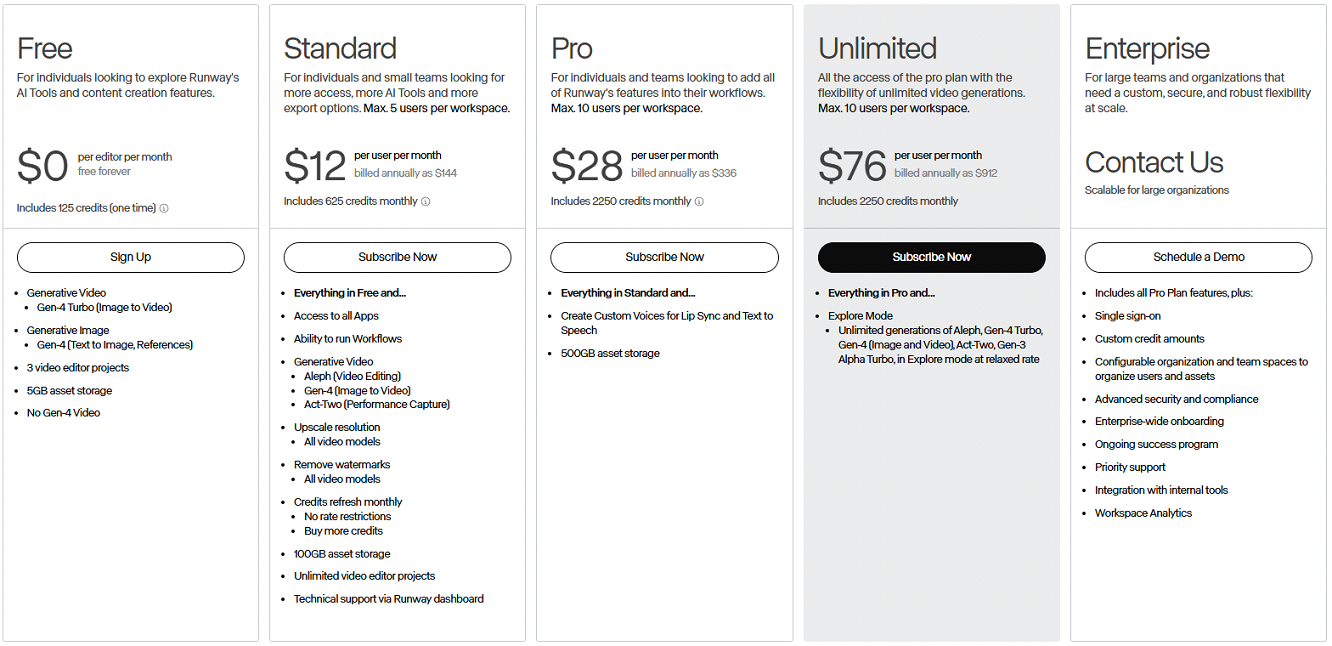 Free
For individuals looking to explore Runway's AI Tools and content creation features.

$0 per editor per month
free forever

Includes 125 credits (one time) ⓘ

Sign Up

- Generative Video
  - Gen-4 Turbo (Image to Video)
- Generative Image
  - Gen-4 (Text to Image, References)
- 3 video editor projects
- 5GB asset storage
- No Gen-4 Video

Standard
For individuals and small teams looking for more access, more AI Tools and more export options. Max. 5 users per workspace.

$12 per user per month
billed annually as $144

Includes 625 credits monthly ⓘ

Subscribe Now

- Everything in Free and...
- Access to all Apps
- Ability to run Workflows
- Generative Video
  - Aleph (Video Editing)
  - Gen-4 (Image to Video)
  - Act-Two (Performance Capture)
- Upscale resolution
  - All video models
- Remove watermarks
  - All video models
- Credits refresh monthly
  - No rate restrictions
  - Buy more credits
- 100GB asset storage
- Unlimited video editor projects
- Technical support via Runway dashboard

Pro
For individuals and teams looking to add all of Runway's features into their workflows. Max. 10 users per workspace.

$28 per user per month
billed annually as $336

Includes 2250 credits monthly ⓘ

Subscribe Now

- Everything in Standard and...
- Create Custom Voices for Lip Sync and Text to Speech
- 500GB asset storage

Unlimited
All the access of the pro plan with the flexibility of unlimited video generations. Max. 10 users per workspace.

$76 per user per month
billed annually as $912

Includes 2250 credits monthly

Subscribe Now

- Everything in Pro and...
- Explore Mode
  - Unlimited generations of Aleph, Gen-4 Turbo, Gen-4 (Image and Video), Act-Two, Gen-3 Alpha Turbo, in Explore mode at relaxed rate

Enterprise
For large teams and organizations that need a custom, secure, and robust flexibility at scale.

Contact Us
Scalable for large organizations

Schedule a Demo

- Includes all Pro Plan features, plus:
- Single sign-on
- Custom credit amounts
- Configurable organization and team spaces to organize users and assets
- Advanced security and compliance
- Enterprise-wide onboarding
- Ongoing success program
- Priority support
- Integration with internal tools
- Workspace Analytics